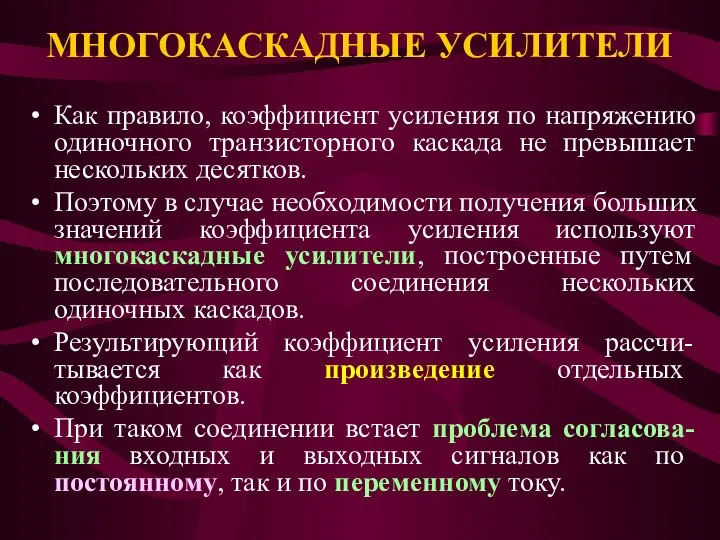 МНОГОКАСКАДНЫЕ УСИЛИТЕЛИ

• Как правило, коэффициент усиления по напряжению одиночного транзисторного каскада не превышает нескольких десятков.

• Поэтому в случае необходимости получения больших значений коэффициента усиления используют многокаскадные усилители, построенные путем последовательного соединения нескольких одиночных каскадов.

• Результирующий коэффициент усиления рассчитывается как произведение отдельных коэффициентов.

• При таком соединении встает проблема согласования входных и выходных сигналов как по постоянному, так и по переменному току.